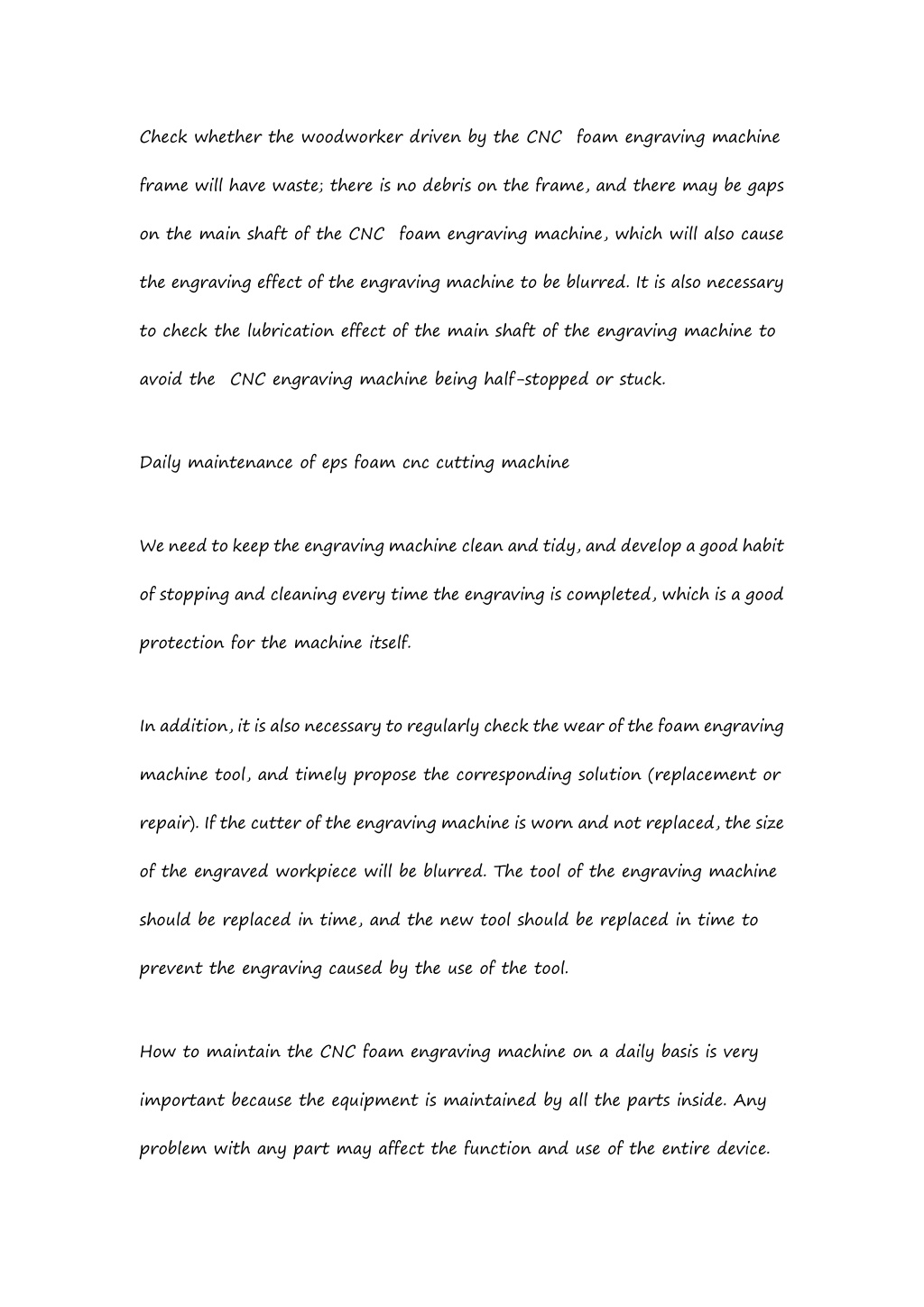 Check whether the woodworker driven by the CNC foam engraving machine frame will have waste; there is no debris on the frame, and there may be gaps on the main shaft of the CNC foam engraving machine, which will also cause the engraving effect of the engraving machine to be blurred. It is also necessary to check the lubrication effect of the main shaft of the engraving machine to avoid the CNC engraving machine being half-stopped or stuck.

Daily maintenance of eps foam cnc cutting machine

We need to keep the engraving machine clean and tidy, and develop a good habit of stopping and cleaning every time the engraving is completed, which is a good protection for the machine itself.

In addition, it is also necessary to regularly check the wear of the foam engraving machine tool, and timely propose the corresponding solution (replacement or repair). If the cutter of the engraving machine is worn and not replaced, the size of the engraved workpiece will be blurred. The tool of the engraving machine should be replaced in time, and the new tool should be replaced in time to prevent the engraving caused by the use of the tool.

How to maintain the CNC foam engraving machine on a daily basis is very important because the equipment is maintained by all the parts inside. Any problem with any part may affect the function and use of the entire device.